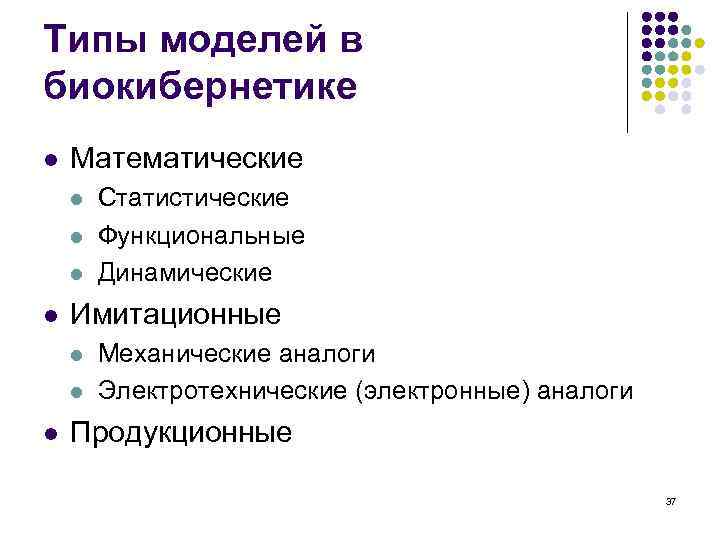 Типы моделей в биокибернетике

• Математические
• Статистические
• Функциональные
• Динамические
• Имитационные
• Механические аналоги
• Электротехнические (электронные) аналоги
• Продукционные

37